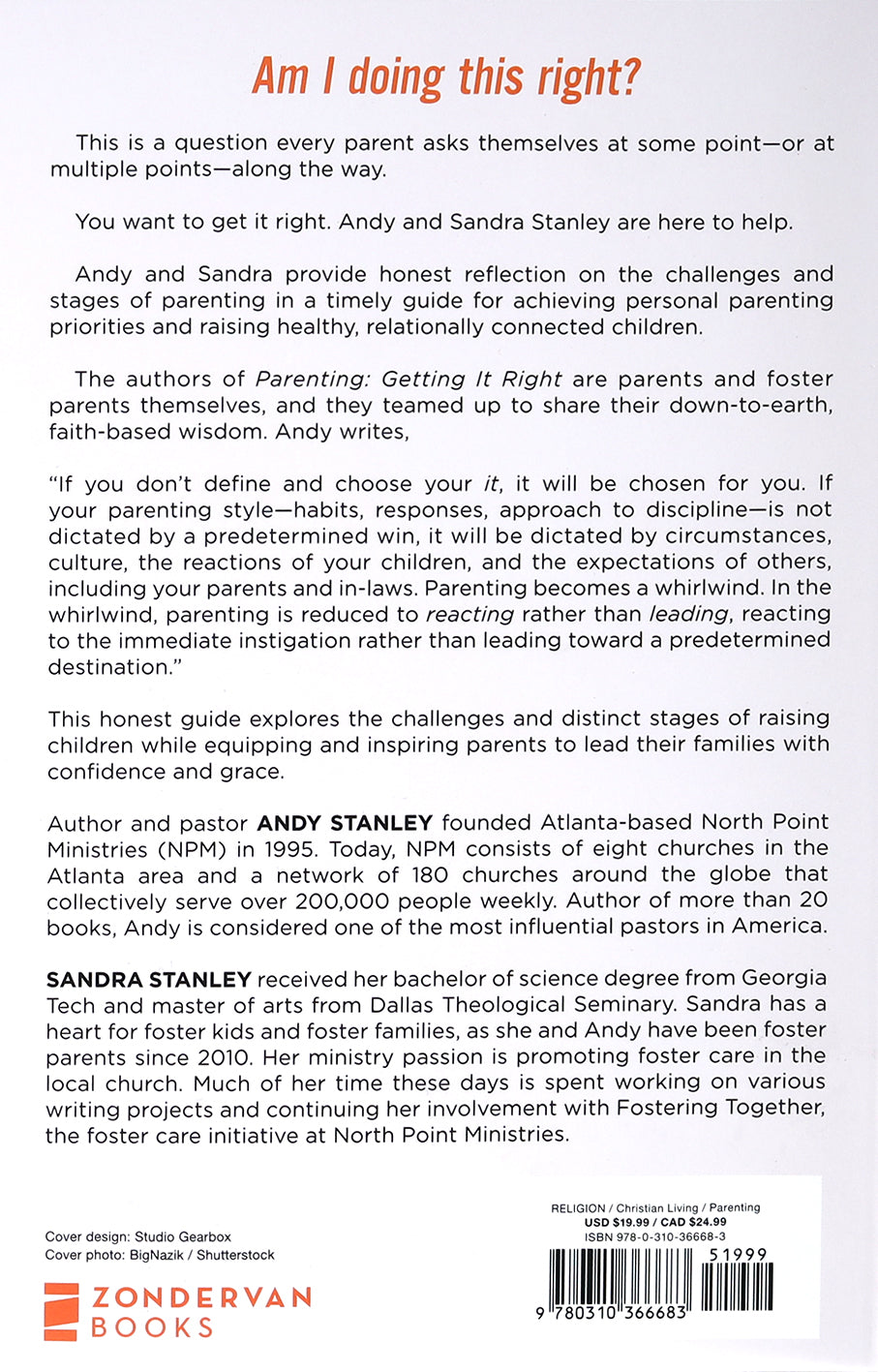 Am I doing this right?

This is a question every parent asks themselves at some point—or at multiple points—along the way.

You want to get it right. Andy and Sandra Stanley are here to help.

Andy and Sandra provide honest reflection on the challenges and stages of parenting in a timely guide for achieving personal parenting priorities and raising healthy, relationally connected children.

The authors of Parenting: Getting It Right are parents and foster parents themselves, and they teamed up to share their down-to-earth, faith-based wisdom. Andy writes,

"If you don't define and choose your it, it will be chosen for you. If your parenting style—habits, responses, approach to discipline—is not dictated by a predetermined win, it will be dictated by circumstances, culture, the reactions of your children, and the expectations of others, including your parents and in-laws. Parenting becomes a whirlwind. In the whirlwind, parenting is reduced to reacting rather than leading, reacting to the immediate instigation rather than leading toward a predetermined destination."

This honest guide explores the challenges and distinct stages of raising children while equipping and inspiring parents to lead their families with confidence and grace.

Author and pastor ANDY STANLEY founded Atlanta-based North Point Ministries (NPM) in 1995. Today, NPM consists of eight churches in the Atlanta area and a network of 180 churches around the globe that collectively serve over 200,000 people weekly. Author of more than 20 books, Andy is considered one of the most influential pastors in America.

SANDRA STANLEY received her bachelor of science degree from Georgia Tech and master of arts from Dallas Theological Seminary. Sandra has a heart for foster kids and foster families, as she and Andy have been foster parents since 2010. Her ministry passion is promoting foster care in the local church. Much of her time these days is spent working on various writing projects and continuing her involvement with Fostering Together, the foster care initiative at North Point Ministries.

Cover design: Studio Gearbox
Cover photo: BigNazik / Shutterstock

ZONDERVAN BOOKS

RELIGION / Christian Living / Parenting
USD $19.99 / CAD $24.99
ISBN 978-0-310-36668-3

51999

9 780310 366683